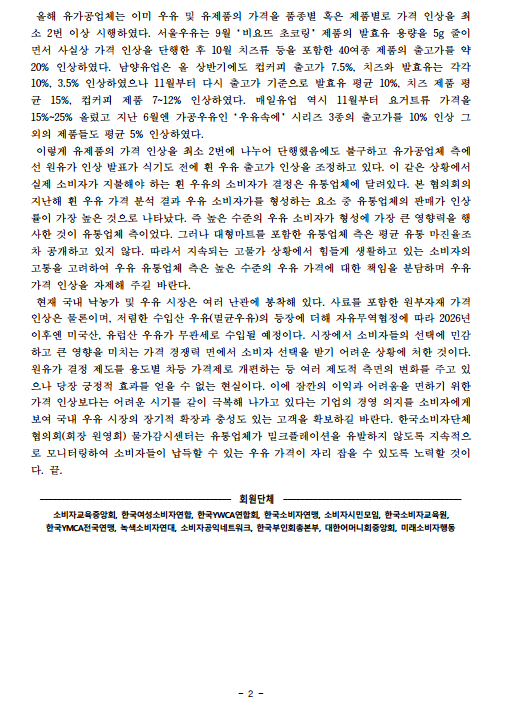 올해 유가공업체는 이미 우유 및 유제품의 가격을 품종별 혹은 제품별로 가격 인상을 최소 2번 이상 시행하였다. 서울우유는 9월 '비요뜨 초코링' 제품의 발효유 용량을 5g 줄이면서 사실상 가격 인상을 단행한 후 10월 치즈류 등을 포함한 40여종 제품의 출고가를 약 20% 인상하였다. 남양유업은 올 상반기에도 컵커피 출고가 7.5%, 치즈와 발효유는 각각 10%, 3.5% 인상하였으나 11월부터 다시 출고가 기준으로 발효유 평균 10%, 치즈 제품 평균 15%, 컵커피 제품 7~12% 인상하였다. 매일유업 역시 11월부터 요거트류 가격을 15%~25% 올렸고 지난 6월엔 가공우유인 '우유속에' 시리즈 3종의 출고가를 10% 인상 그 외의 제품들도 평균 5% 인상하였다.

이렇게 유제품의 가격 인상을 최소 2번에 나누어 단행했음에도 불구하고 유가공업체 측에선 원유가 인상 발표가 식기도 전에 흰 우유 출고가 인상을 조정하고 있다. 이 같은 상황에서 실제 소비자가 지불해야 하는 흰 우유의 소비자가 결정은 유통업체에 달려있다. 본 협의회의 지난해 흰 우유 가격 분석 결과 우유 소비자가를 형성하는 요소 중 유통업체의 판매가 인상률이 가장 높은 것으로 나타났다. 즉 높은 수준의 우유 소비자가 형성에 가장 큰 영향력을 행사한 것이 유통업체 측이었다. 그러나 대형마트를 포함한 유통업체 측은 평균 유통 마진율조차 공개하고 있지 않다. 따라서 지속되는 고물가 상황에서 힘들게 생활하고 있는 소비자의 고통을 고려하여 우유 유통업체 측은 높은 수준의 우유 가격에 대한 책임을 분담하며 우유 가격 인상을 자제해 주길 바란다.

현재 국내 낙농가 및 우유 시장은 여러 난관에 봉착해 있다. 사료를 포함한 원부자재 가격 인상은 물론이며, 저렴한 수입산 우유(멸균우유)의 등장에 더해 자유무역협정에 따라 2026년 이후엔 미국산, 유럽산 우유가 무관세로 수입될 예정이다. 시장에서 소비자들의 선택에 민감하고 큰 영향을 미치는 가격 경쟁력 면에서 소비자 선택을 받기 어려운 상황에 처한 것이다. 원유가 결정 제도를 용도별 차등 가격제로 개편하는 등 여러 제도적 측면의 변화를 주고 있으나 당장 긍정적 효과를 얻을 수 없는 현실이다. 이에 잠깐의 이익과 어려움을 면하기 위한 가격 인상보다는 어려운 시기를 같이 극복해 나가고 있다는 기업의 경영 의지를 소비자에게 보여 국내 우유 시장의 장기적 확장과 충성도 있는 고객을 확보하길 바란다. 한국소비자단체협의회(회장 원영희) 물가감시센터는 유통업체가 밀크플레이션을 유발하지 않도록 지속적으로 모니터링하여 소비자들이 납득할 수 있는 우유 가격이 자리 잡을 수 있도록 노력할 것이다. 끝.

회원단체

소비자교육중앙회, 한국여성소비자연합, 한국YWCA연합회, 한국소비자연맹, 소비자시민모임, 한국소비자교육원, 한국YMCA전국연맹, 녹색소비자연대, 소비자공익네트워크, 한국부인회총본부, 대한어머니회중앙회, 미래소비자행동

- 2 -